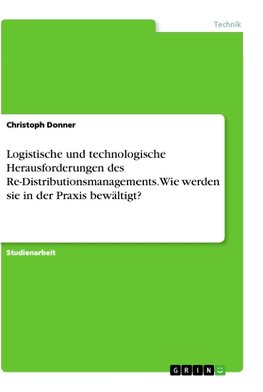 Technik

Christoph Donner

Logistische und technologische Herausforderungen des Re-Distributionsmanagements. Wie werden sie in der Praxis bewältigt?

Studienarbeit

GRIN